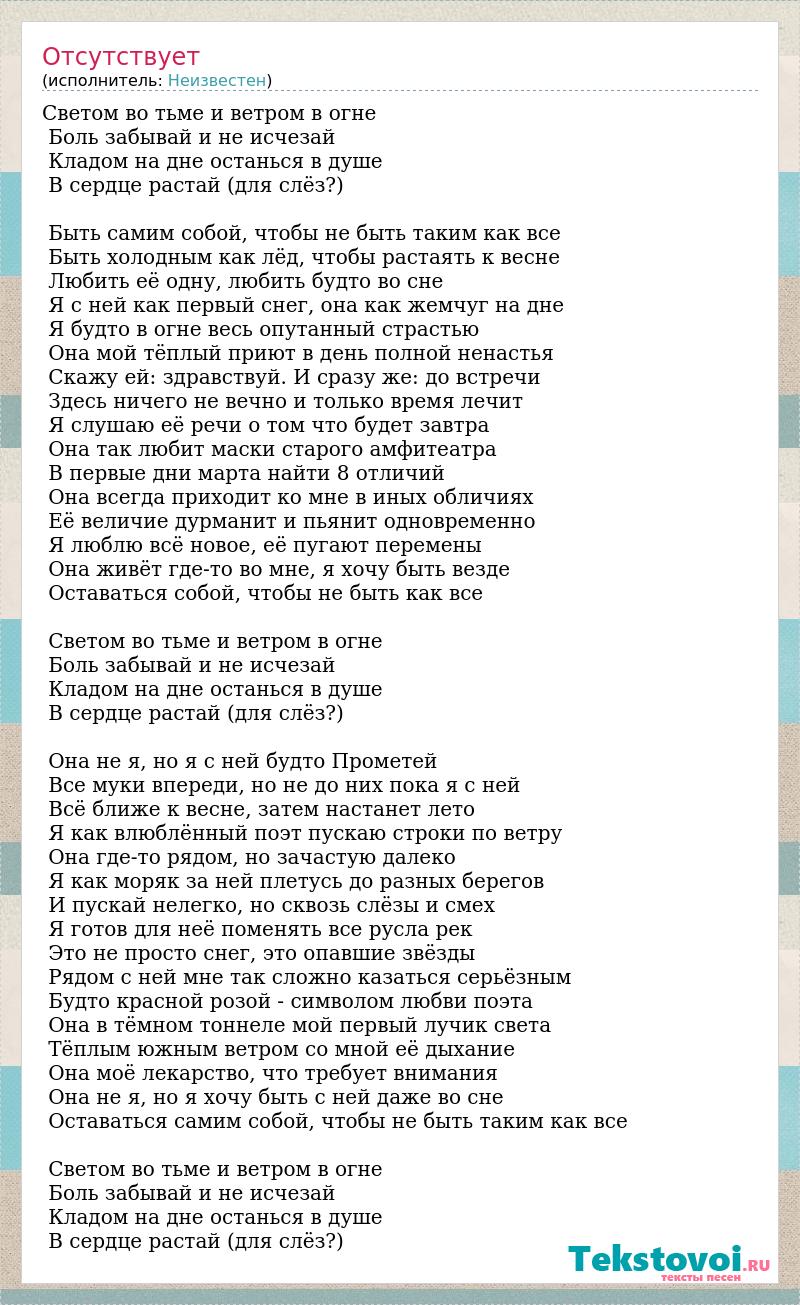 Отсутствует
(исполнитель: Неизвестен)

Светом во тьме и ветром в огне
Боль забывай и не исчезай
Кладом на дне останься в душе
В сердце растай (для слёз?)

Быть самим собой, чтобы не быть таким как все
Быть холодным как лёд, чтобы растаять к весне
Любить её одну, любить будто во сне
Я с ней как первый снег, она как жемчуг на дне
Я будто в огне весь опутанный страстью
Она мой тёплый приют в день полной ненастья
Скажу ей: здравствуй. И сразу же: до встречи
Здесь ничего не вечно и только время лечит
Я слушаю её речи о том что будет завтра
Она так любит маски старого амфитеатра
В первые дни марта найти 8 отличий
Она всегда приходит ко мне в иных обличиях
Её величие дурманит и пьянит одновременно
Я люблю всё новое, её пугают перемены
Она живёт где-то во мне, я хочу быть везде
Оставаться собой, чтобы не быть как все

Светом во тьме и ветром в огне
Боль забывай и не исчезай
Кладом на дне останься в душе
В сердце растай (для слёз?)

Она не я, но я с ней будто Прометей
Все муки впереди, но не до них пока я с ней
Всё ближе к весне, затем настанет лето
Я как влюблённый поэт пускаю строки по ветру
Она где-то рядом, но зачастую далеко
Я как моряк за ней плетусь до разных берегов
И пускай нелегко, но сквозь слёзы и смех
Я готов для неё поменять все русла рек
Это не просто снег, это опавшие звёзды
Рядом с ней мне так сложно казаться серьёзным
Будто красной розой - символом любви поэта
Она в тёмном тоннеле мой первый лучик света
Тёплым южным ветром со мной её дыхание
Она моё лекарство, что требует внимания
Она не я, но я хочу быть с ней даже во сне
Оставаться самим собой, чтобы не быть таким как все

Светом во тьме и ветром в огне
Боль забывай и не исчезай
Кладом на дне останься в душе
В сердце растай (для слёз?)

Tekstovoi.RU
тексты песен